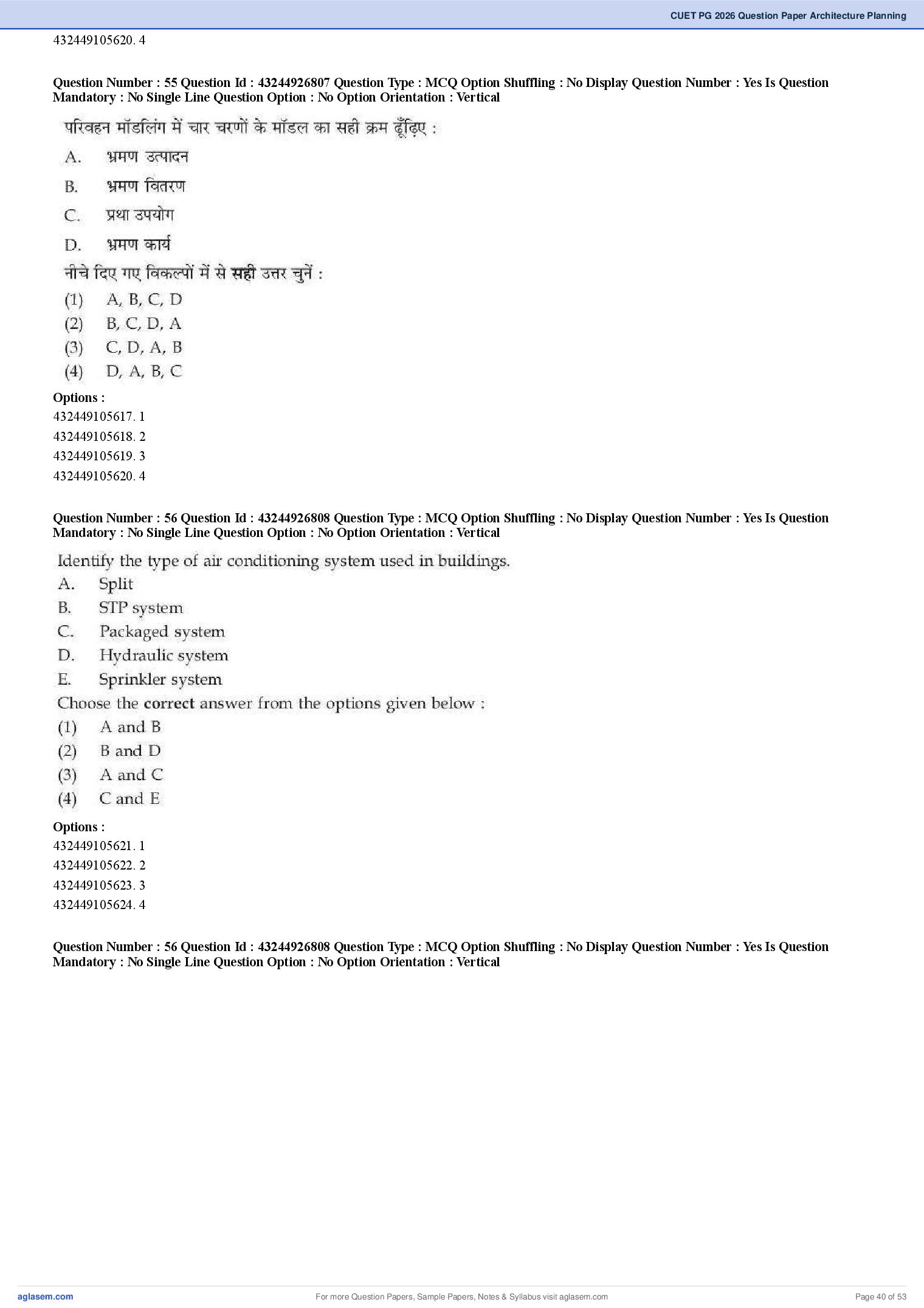 CUET PG 2026 Question Paper Architecture Planning

432449105620. 4

Question Number : 55 Question Id : 43244926807 Question Type : MCQ Option Shuffling : No Display Question Number : Yes Is Question Mandatory : No Single Line Question Option : No Option Orientation : Vertical

परिवहन मॉडलिंग में चार चरणों के मॉडल का सही क्रम ढूँढ़िए :

A. भ्रमण उत्पादन

B. भ्रमण वितरण

C. प्रथा उपयोग

D. भ्रमण कार्य

नीचे दिए गए विकल्पों में से सही उत्तर चुनें :

(1) A, B, C, D

(2) B, C, D, A

(3) C, D, A, B

(4) D, A, B, C

Options :

432449105617. 1

432449105618. 2

432449105619. 3

432449105620. 4

Question Number : 56 Question Id : 43244926808 Question Type : MCQ Option Shuffling : No Display Question Number : Yes Is Question Mandatory : No Single Line Question Option : No Option Orientation : Vertical

Identify the type of air conditioning system used in buildings.

A. Split

B. STP system

C. Packaged system

D. Hydraulic system

E. Sprinkler system

Choose the correct answer from the options given below :

(1) A and B

(2) B and D

(3) A and C

(4) C and E

Options :

432449105621. 1

432449105622. 2

432449105623. 3

432449105624. 4

Question Number : 56 Question Id : 43244926808 Question Type : MCQ Option Shuffling : No Display Question Number : Yes Is Question Mandatory : No Single Line Question Option : No Option Orientation : Vertical

aglasem.com

For more Question Papers, Sample Papers, Notes & Syllabus visit aglasem.com

Page 40 of 53